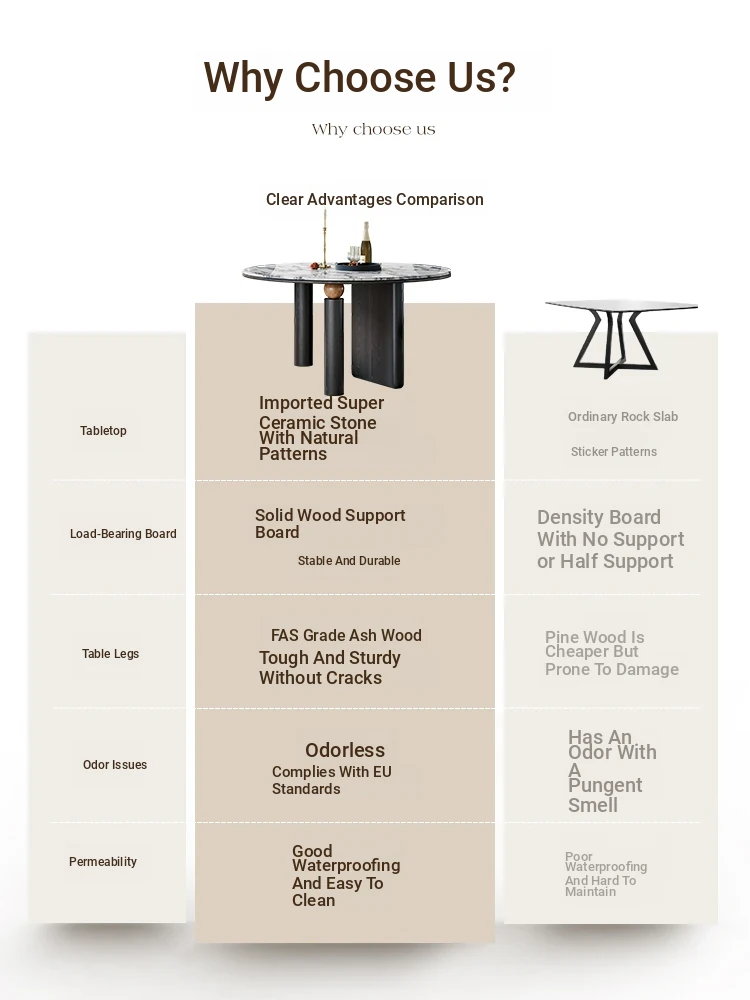 Why Choose Us?

Why choose us

Clear Advantages Comparison

| | | |
|---|---|---|
| Tabletop | Imported Super Ceramic Stone With Natural Patterns | Ordinary Rock Slab Sticker Patterns |
| Load-Bearing Board | Solid Wood Support Board Stable And Durable | Density Board With No Support or Half Support |
| Table Legs | FAS Grade Ash Wood Tough And Sturdy Without Cracks | Pine Wood Is Cheaper But Prone To Damage |
| Odor Issues | Odorless Complies With EU Standards | Has An Odor With A Pungent Smell |
| Permeability | Good Waterproofing And Easy To Clean | Poor Waterproofing And Hard To Maintain |